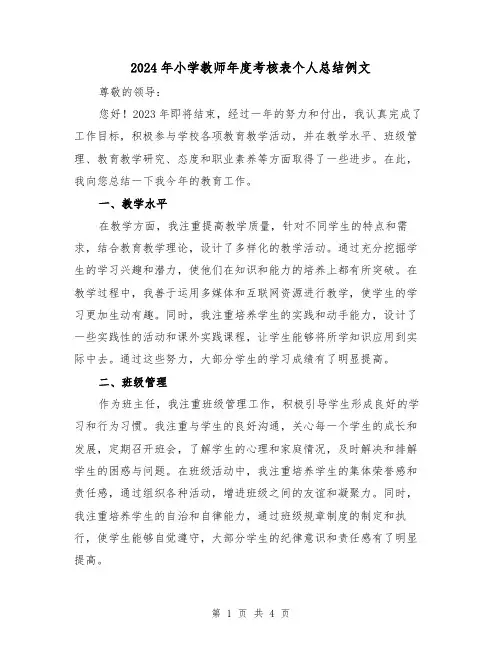 2024年小学教师年度考核表个人总结例文

尊敬的领导:

您好！2023年即将结束，经过一年的努力和付出，我认真完成了工作目标，积极参与学校各项教育教学活动，并在教学水平、班级管理、教育教学研究、态度和职业素养等方面取得了一些进步。在此，我向您总结一下我今年的教育工作。

一、教学水平

在教学方面，我注重提高教学质量，针对不同学生的特点和需求，结合教育教学理论，设计了多样化的教学活动。通过充分挖掘学生的学习兴趣和潜力，使他们在知识和能力的培养上都有所突破。在教学过程中，我善于运用多媒体和互联网资源进行教学，使学生的学习更加生动有趣。同时，我注重培养学生的实践和动手能力，设计了一些实践性的活动和课外实践课程，让学生能够将所学知识应用到实际中去。通过这些努力，大部分学生的学习成绩有了明显提高。

二、班级管理

作为班主任，我注重班级管理工作，积极引导学生形成良好的学习和行为习惯。我注重与学生的良好沟通，关心每一个学生的成长和发展，定期召开班会，了解学生的心理和家庭情况，及时解决和排解学生的困惑与问题。在班级活动中，我注重培养学生的集体荣誉感和责任感，通过组织各种活动，增进班级之间的友谊和凝聚力。同时，我注重培养学生的自治和自律能力，通过班级规章制度的制定和执行，使学生能够自觉遵守，大部分学生的纪律意识和责任感有了明显提高。

第 1 页 共 4 页